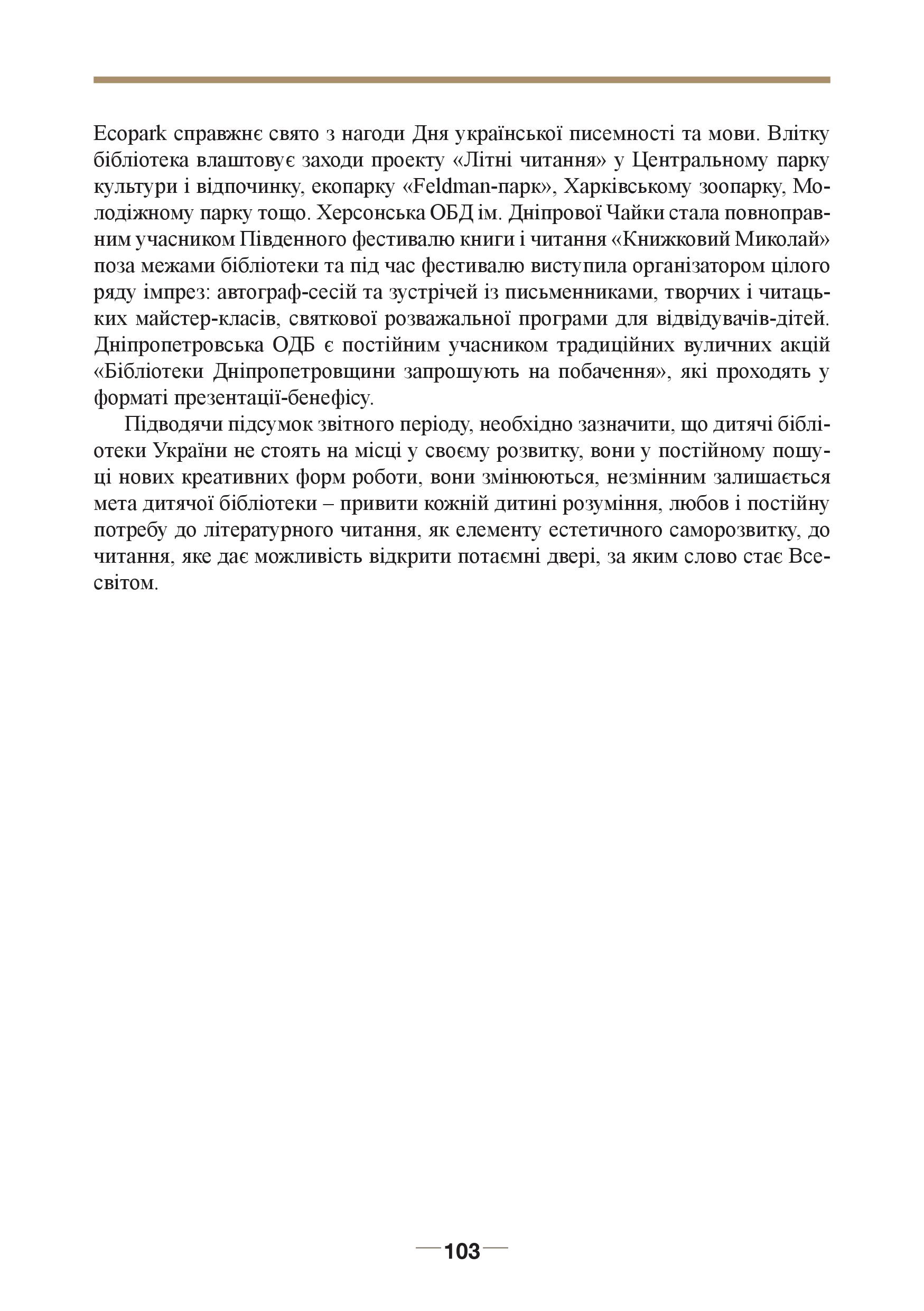 Ecopark справжнє свято з нагоди Дня української писемності та мови. Влітку бібліотека влаштовує заходи проекту «Літні читання» у Центральному парку культури і відпочинку, екопарку «Feldman-парк», Харківському зоопарку, Молодіжному парку тощо. Херсонська ОБД ім. Дніпрової Чайки стала повноправним учасником Південного фестивалю книги і читання «Книжковий Миколай» поза межами бібліотеки та під час фестивалю виступила організатором цілого ряду імпрез: автограф-сесій та зустрічей із письменниками, творчих і читацьких майстер-класів, святкової розважальної програми для відвідувачів-дітей. Дніпропетровська ОДБ є постійним учасником традиційних вуличних акцій «Бібліотеки Дніпропетровщини запрошують на побачення», які проходять у форматі презентації-бенефісу.

Підводячи підсумок звітного періоду, необхідно зазначити, що дитячі бібліотеки України не стоять на місці у своєму розвитку, вони у постійному пошуці нових креативних форм роботи, вони змінюються, незмінним залишається мета дитячої бібліотеки – привити кожній дитині розуміння, любов і постійну потребу до літературного читання, як елементу естетичного саморозвитку, до читання, яке дає можливість відкрити потаємні двері, за яким слово стає Всесвітом.

103